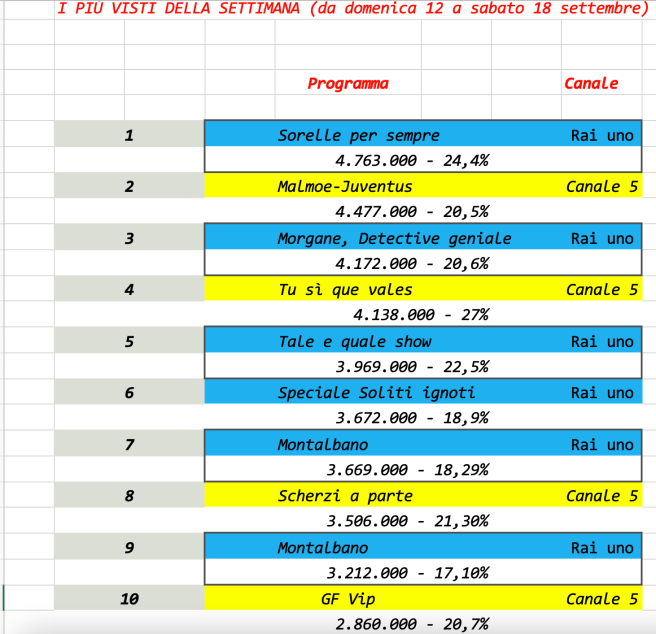 I PIÙ VISTI DELLA SETTIMANA (da domenica 12 a sabato 18 settembre)

| | Programma | Canale |
|---|---|---|
| 1 | Sorelle per sempre | Rai uno |
| | 4.763.000 - 24,4% | |
| 2 | Malmoe-Juventus | Canale 5 |
| | 4.477.000 - 20,5% | |
| 3 | Morgane, Detective geniale | Rai uno |
| | 4.172.000 - 20,6% | |
| 4 | Tu sì que vales | Canale 5 |
| | 4.138.000 - 27% | |
| 5 | Tale e quale show | Rai uno |
| | 3.969.000 - 22,5% | |
| 6 | Speciale Soliti ignoti | Rai uno |
| | 3.672.000 - 18,9% | |
| 7 | Montalbano | Rai uno |
| | 3.669.000 - 18,29% | |
| 8 | Scherzi a parte | Canale 5 |
| | 3.506.000 - 21,30% | |
| 9 | Montalbano | Rai uno |
| | 3.212.000 - 17,10% | |
| 10 | GF Vip | Canale 5 |
| | 2.860.000 - 20,7% | |